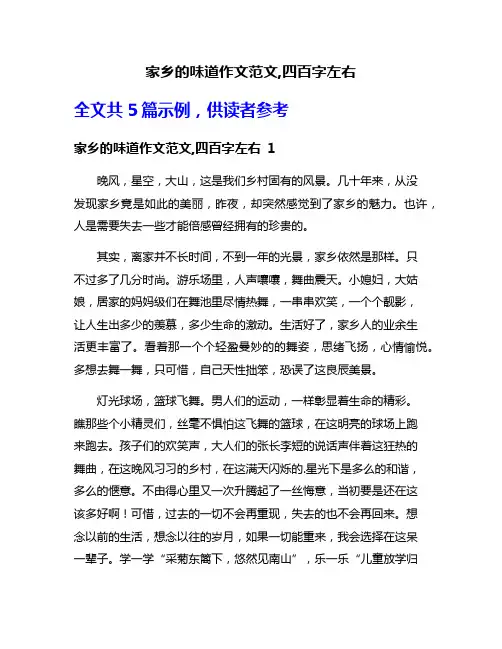 家乡的味道作文范文,四百字左右

全文共 5 篇示例，供读者参考

家乡的味道作文范文,四百字左右 1

晚风，星空，大山，这是我们乡村固有的风景。几十年来，从没发现家乡竟是如此的美丽，昨夜，却突然感觉到了家乡的魅力。也许，人是需要失去一些才能倍感曾经拥有的珍贵的。

其实，离家并不长时间，不到一年的光景，家乡依然是那样。只不过多了几分时尚。游乐场里，人声嚷嚷，舞曲震天。小媳妇，大姑娘，居家的妈妈级们在舞池里尽情热舞，一串串欢笑，一个个靓影，让人生出多少的羡慕，多少生命的激动。生活好了，家乡人的业余生活更丰富了。看着那一个个轻盈曼妙的的舞姿，思绪飞扬，心情愉悦。多想去舞一舞，只可惜，自己天性拙笨，恐误了这良辰美景。

灯光球场，篮球飞舞。男人们的运动，一样彰显着生命的精彩。瞧那些个小精灵们，丝毫不惧怕这飞舞的篮球，在这明亮的球场上跑来跑去。孩子们的欢笑声，大人们的张长李短的说话声伴着这狂热的舞曲，在这晚风习习的乡村，在这满天闪烁的.星光下是多么的和谐，多么的惬意。不由得心里又一次升腾起了一丝悔意，当初要是还在这该多好啊！可惜，过去的一切不会再重现，失去的也不会再回来。想念以前的生活，想念以往的岁月，如果一切能重来，我会选择在这呆一辈子。学一学“采菊东篱下，悠然见南山”，乐一乐“儿童放学归